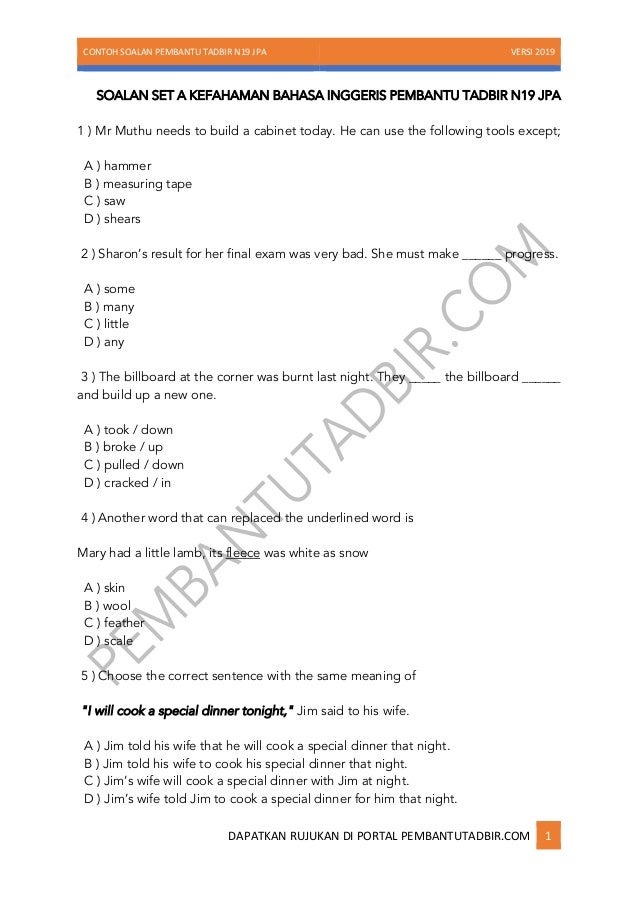 CONTOH SOALAN PEMBANTU TADBIR N19 JPA

VERSI 2019

SOALAN SET A KEFAHAMAN BAHASA INGGERIS PEMBANTU TADBIR N19 JPA

1 ) Mr Muthu needs to build a cabinet today. He can use the following tools except;

A ) hammer
B ) measuring tape
C ) saw
D ) shears

2 ) Sharon's result for her final exam was very bad. She must make ______ progress.

A ) some
B ) many
C ) little
D ) any

3 ) The billboard at the corner was burnt last night. They _____ the billboard ______ and build up a new one.

A ) took / down
B ) broke / up
C ) pulled / down
D ) cracked / in

4 ) Another word that can replaced the underlined word is

Mary had a little lamb, its fleece was white as snow

A ) skin
B ) wool
C ) feather
D ) scale

5 ) Choose the correct sentence with the same meaning of

"I will cook a special dinner tonight," Jim said to his wife.

A ) Jim told his wife that he will cook a special dinner that night.
B ) Jim told his wife to cook his special dinner that night.
C ) Jim's wife will cook a special dinner with Jim at night.
D ) Jim's wife told Jim to cook a special dinner for him that night.

PEMBANTUTADBIR.COM

DAPATKAN RUJUKAN DI PORTAL PEMBANTUTADBIR.COM 1